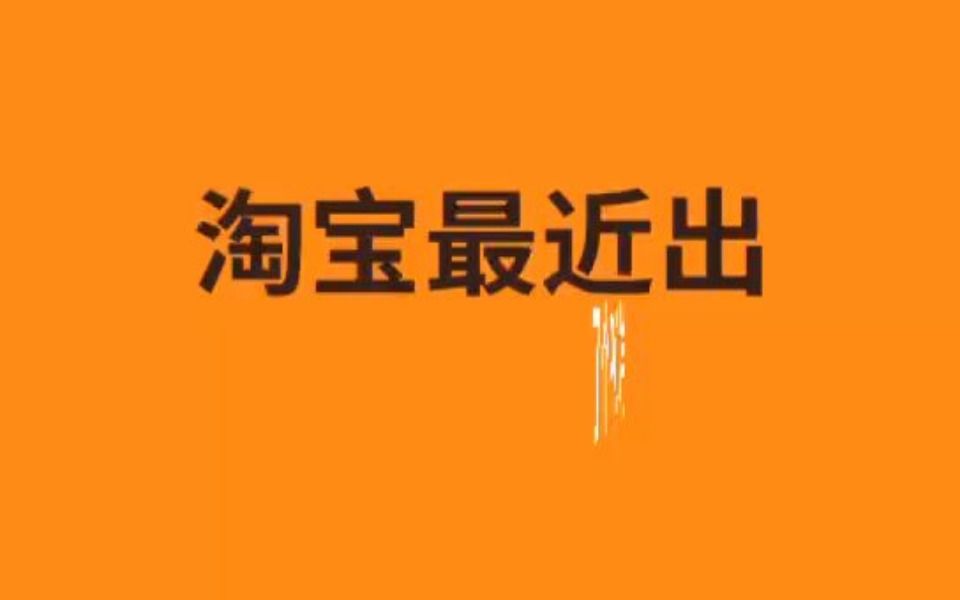 淘宝最近出